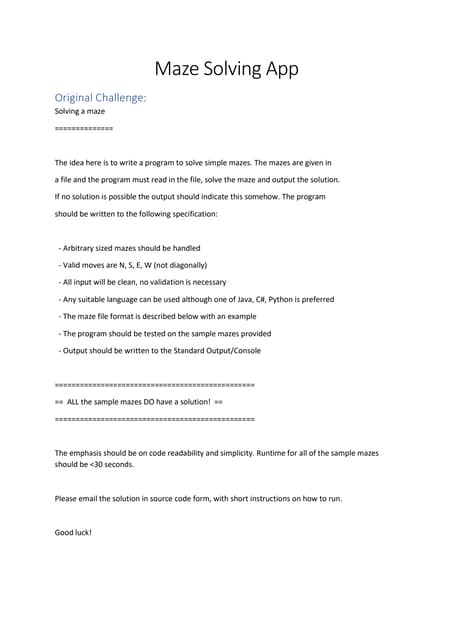 Maze Solving App

Original Challenge:
Solving a maze
==============

The idea here is to write a program to solve simple mazes. The mazes are given in a file and the program must read in the file, solve the maze and output the solution. If no solution is possible the output should indicate this somehow. The program should be written to the following specification:

- Arbitrary sized mazes should be handled
- Valid moves are N, S, E, W (not diagonally)
- All input will be clean, no validation is necessary
- Any suitable language can be used although one of Java, C#, Python is preferred
- The maze file format is described below with an example
- The program should be tested on the sample mazes provided
- Output should be written to the Standard Output/Console

================================================
== ALL the sample mazes DO have a solution! ==
================================================

The emphasis should be on code readability and simplicity. Runtime for all of the sample mazes should be <30 seconds.

Please email the solution in source code form, with short instructions on how to run.

Good luck!